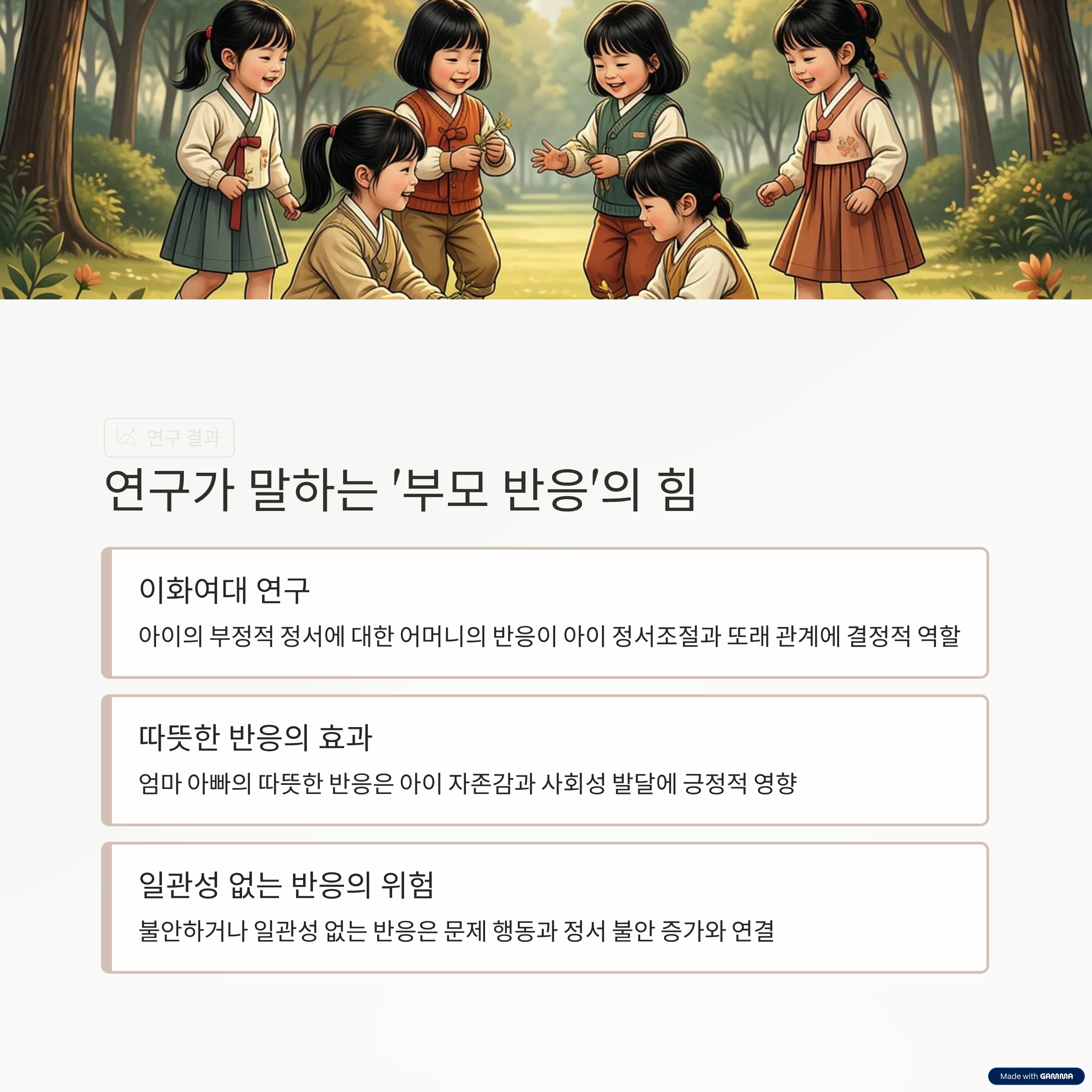 연구 결과

연구가 말하는 '부모 반응'의 힘

이화여대 연구

아이의 부정적 정서에 대한 어머니의 반응이 아이 정서조절과 또래 관계에 결정적 역할

따뜻한 반응의 효과

엄마 아빠의 따뜻한 반응은 아이 자존감과 사회성 발달에 긍정적 영향

일관성 없는 반응의 위험

불안하거나 일관성 없는 반응은 문제 행동과 정서 불안 증가와 연결

Made with GAMMA